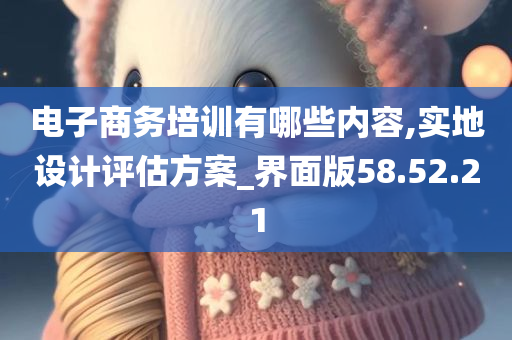 电子商务培训有哪些内容,实地设计评估方案_界面版58.52.21